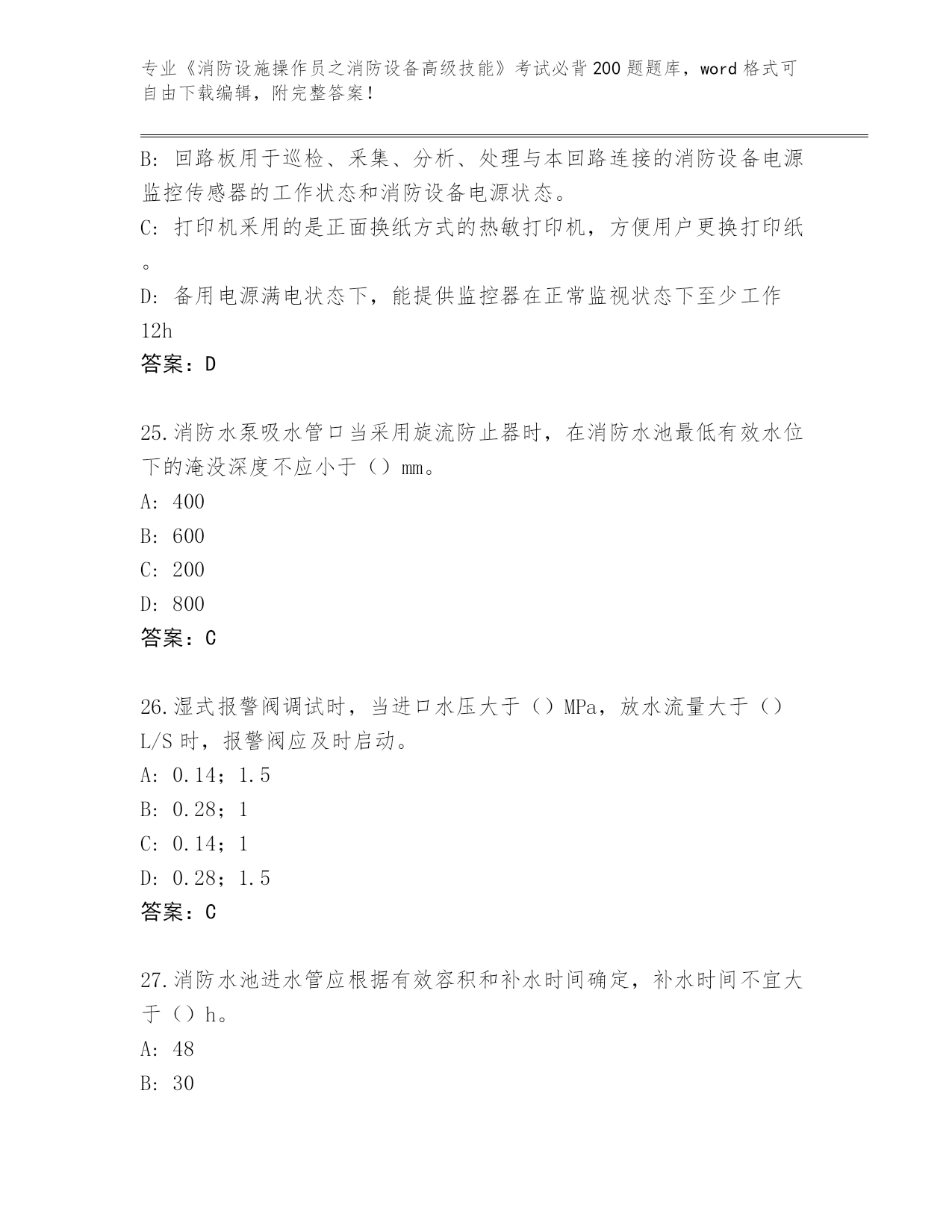 专业《消防设施操作员之消防设备高级技能》考试必背200题题库，word格式可自由下载编辑，附完整答案！

B: 回路板用于巡检、采集、分析、处理与本回路连接的消防设备电源监控传感器的工作状态和消防设备电源状态。

C: 打印机采用的是正面换纸方式的热敏打印机，方便用户更换打印纸。

D: 备用电源满电状态下，能提供监控器在正常监视状态下至少工作12h

答案：D

25.消防水泵吸水管口当采用旋流防止器时，在消防水池最低有效水位下的淹没深度不应小于（）mm。

A: 400

B: 600

C: 200

D: 800

答案：C

26.湿式报警阀调试时，当进口水压大于（）MPa，放水流量大于（）L/S时，报警阀应及时启动。

A: 0.14；1.5

B: 0.28；1

C: 0.14；1

D: 0.28；1.5

答案：C

27.消防水池进水管应根据有效容积和补水时间确定，补水时间不宜大于（）h。

A: 48

B: 30